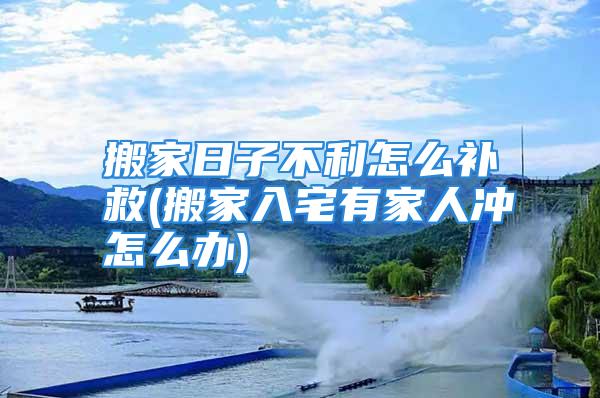 搬家日子不利怎么补救(搬家入宅有家人冲怎么办)